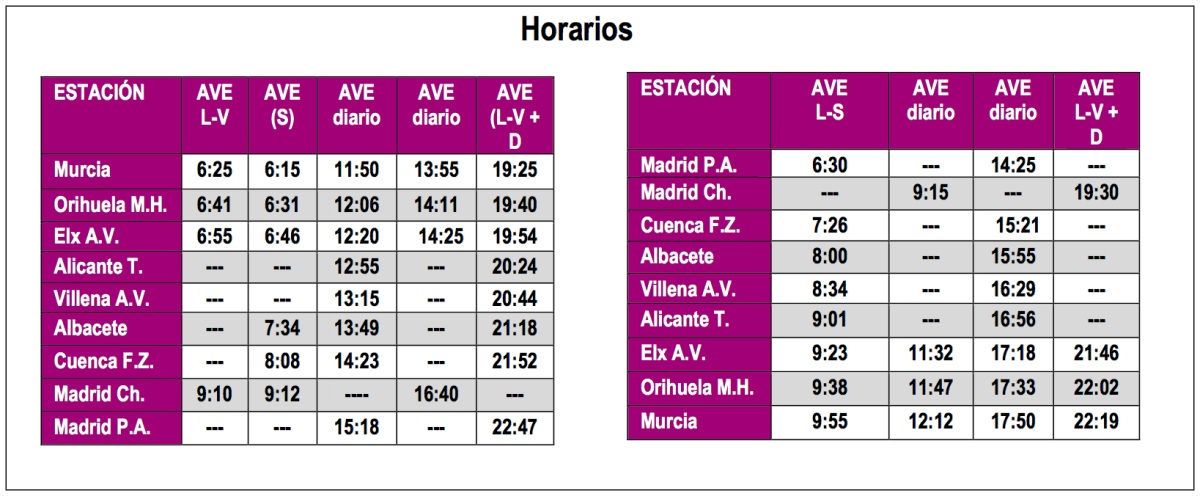 Horarios

| ESTACIÓN | AVE L-V | AVE (S) | AVE diario | AVE diario | AVE (L-V + D |
|---|---|---|---|---|---|
| Murcia | 6:25 | 6:15 | 11:50 | 13:55 | 19:25 |
| Orihuela M.H. | 6:41 | 6:31 | 12:06 | 14:11 | 19:40 |
| Elx A.V. | 6:55 | 6:46 | 12:20 | 14:25 | 19:54 |
| Alicante T. | --- | --- | 12:55 | --- | 20:24 |
| Villena A.V. | --- | --- | 13:15 | --- | 20:44 |
| Albacete | --- | 7:34 | 13:49 | --- | 21:18 |
| Cuenca F.Z. | --- | 8:08 | 14:23 | --- | 21:52 |
| Madrid Ch. | 9:10 | 9:12 | ---- | 16:40 | --- |
| Madrid P.A. | --- | --- | 15:18 | --- | 22:47 |

| ESTACIÓN | AVE L-S | AVE diario | AVE diario | AVE L-V + D |
|---|---|---|---|---|
| Madrid P.A. | 6:30 | --- | 14:25 | --- |
| Madrid Ch. | --- | 9:15 | --- | 19:30 |
| Cuenca F.Z. | 7:26 | --- | 15:21 | --- |
| Albacete | 8:00 | --- | 15:55 | --- |
| Villena A.V. | 8:34 | --- | 16:29 | --- |
| Alicante T. | 9:01 | --- | 16:56 | --- |
| Elx A.V. | 9:23 | 11:32 | 17:18 | 21:46 |
| Orihuela M.H. | 9:38 | 11:47 | 17:33 | 22:02 |
| Murcia | 9:55 | 12:12 | 17:50 | 22:19 |